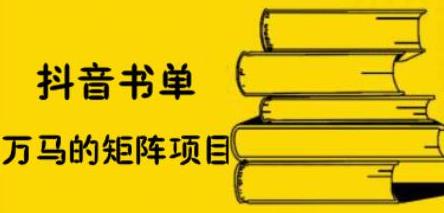 抖音书单

万马的矩阵项目